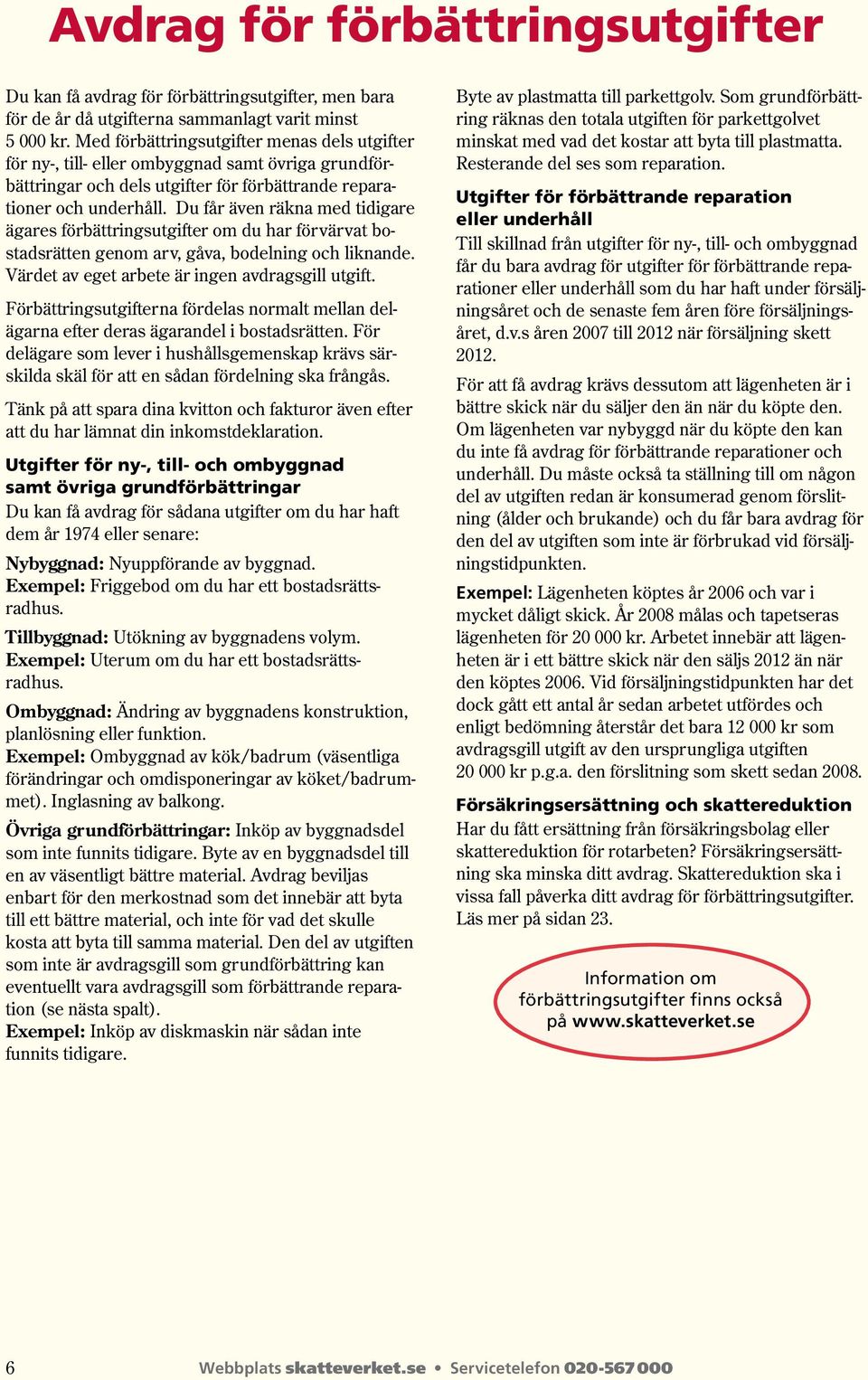 Avdrag för förbättringsutgifter

Du kan få avdrag för förbättringsutgifter, men bara för de år då utgifterna sammanlagt varit minst 5 000 kr. Med förbättringsutgifter menas dels utgifter för ny-, till- eller ombyggnad samt övriga grundförbättringar och dels utgifter för förbättrande reparationer och underhåll. Du får även räkna med tidigare ägares förbättringsutgifter om du har förvärvat bostadsrätten genom arv, gåva, bodelning och liknande. Värdet av eget arbete är ingen avdragsgill utgift.

Förbättringsutgifterna fördelas normalt mellan delägarna efter deras ägarandel i bostadsrätten. För delägare som lever i hushållsgemenskap krävs särskilda skäl för att en sådan fördelning ska frångås.

Tänk på att spara dina kvitton och fakturor även efter att du har lämnat din inkomstdeklaration.

Utgifter för ny-, till- och ombyggnad samt övriga grundförbättringar
Du kan få avdrag för sådana utgifter om du har haft dem år 1974 eller senare:

Nybyggnad: Nyuppförande av byggnad.
Exempel: Friggebod om du har ett bostadsrättsradhus.

Tillbyggnad: Utökning av byggnadens volym.
Exempel: Uterum om du har ett bostadsrättsradhus.

Ombyggnad: Ändring av byggnadens konstruktion, planlösning eller funktion.
Exempel: Ombyggnad av kök/badrum (väsentliga förändringar och omdisponeringar av köket/badrummet). Inglasning av balkong.

Övriga grundförbättringar: Inköp av byggnadsdel som inte funnits tidigare. Byte av en byggnadsdel till en av väsentligt bättre material. Avdrag beviljas enbart för den merkostnad som det innebär att byta till ett bättre material, och inte för vad det skulle kosta att byta till samma material. Den del av utgiften som inte är avdragsgill som grundförbättring kan eventuellt vara avdragsgill som förbättrande reparation (se nästa spalt).
Exempel: Inköp av diskmaskin när sådan inte funnits tidigare.

Byte av plastmatta till parkettgolv. Som grundförbättring räknas den totala utgiften för parkettgolvet minskat med vad det kostar att byta till plastmatta. Resterande del ses som reparation.

Utgifter för förbättrande reparation eller underhåll
Till skillnad från utgifter för ny-, till- och ombyggnad får du bara avdrag för utgifter för förbättrande reparationer eller underhåll som du har haft under försäljningsåret och de senaste fem åren före försäljningsåret, d.v.s åren 2007 till 2012 när försäljning skett 2012.

För att få avdrag krävs dessutom att lägenheten är i bättre skick när du säljer den än när du köpte den. Om lägenheten var nybyggd när du köpte den kan du inte få avdrag för förbättrande reparationer och underhåll. Du måste också ta ställning till om någon del av utgiften redan är konsumerad genom förslitning (ålder och brukande) och du får bara avdrag för den del av utgiften som inte är förbrukad vid försäljningstidpunkten.

Exempel: Lägenheten köptes år 2006 och var i mycket dåligt skick. År 2008 målas och tapetseras lägenheten för 20 000 kr. Arbetet innebär att lägenheten är i ett bättre skick när den säljs 2012 än när den köptes 2006. Vid försäljningstidpunkten har det dock gått ett antal år sedan arbetet utfördes och enligt bedömning återstår det bara 12 000 kr som avdragsgill utgift av den ursprungliga utgiften 20 000 kr p.g.a. den förslitning som skett sedan 2008.

Försäkringsersättning och skattereduktion
Har du fått ersättning från försäkringsbolag eller skattereduktion för rotarbeten? Försäkringsersättning ska minska ditt avdrag. Skattereduktion ska i vissa fall påverka ditt avdrag för förbättringsutgifter. Läs mer på sidan 23.

Information om förbättringsutgifter finns också på www.skatteverket.se

6 Webbplats skatteverket.se • Servicetelefon 020-567 000